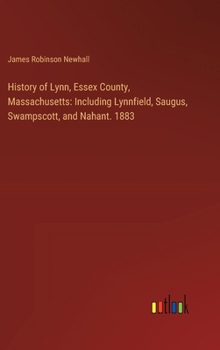 James Robinson Newhall

History of Lynn, Essex County, Massachusetts: Including Lynnfield, Saugus, Swampscott, and Nahant. 1883

outlook